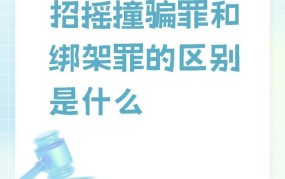 招摇撞骗罪和绑架罪的区别是什么